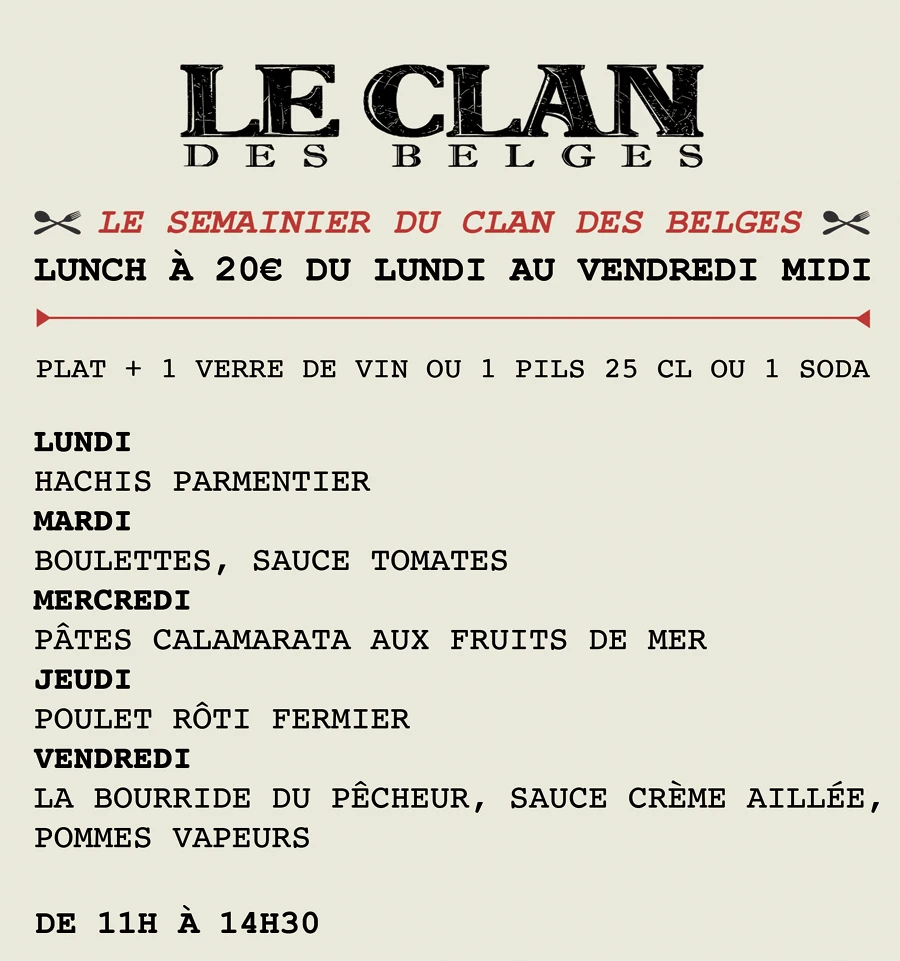 LE CLAN
DES BELGES

LE SEMAINIER DU CLAN DES BELGES
LUNCH À 20€ DU LUNDI AU VENDREDI MIDI

PLAT + 1 VERRE DE VIN OU 1 PILS 25 CL OU 1 SODA

LUNDI
HACHIS PARMENTIER
MARDI
BOULETTES, SAUCE TOMATES
MERCREDI
PÂTES CALAMARATA AUX FRUITS DE MER
JEUDI
POULET RÔTI FERMIER
VENDREDI
LA BOURRIDE DU PÊCHEUR, SAUCE CRÈME AILLÉE, POMMES VAPEURS

DE 11H À 14H30